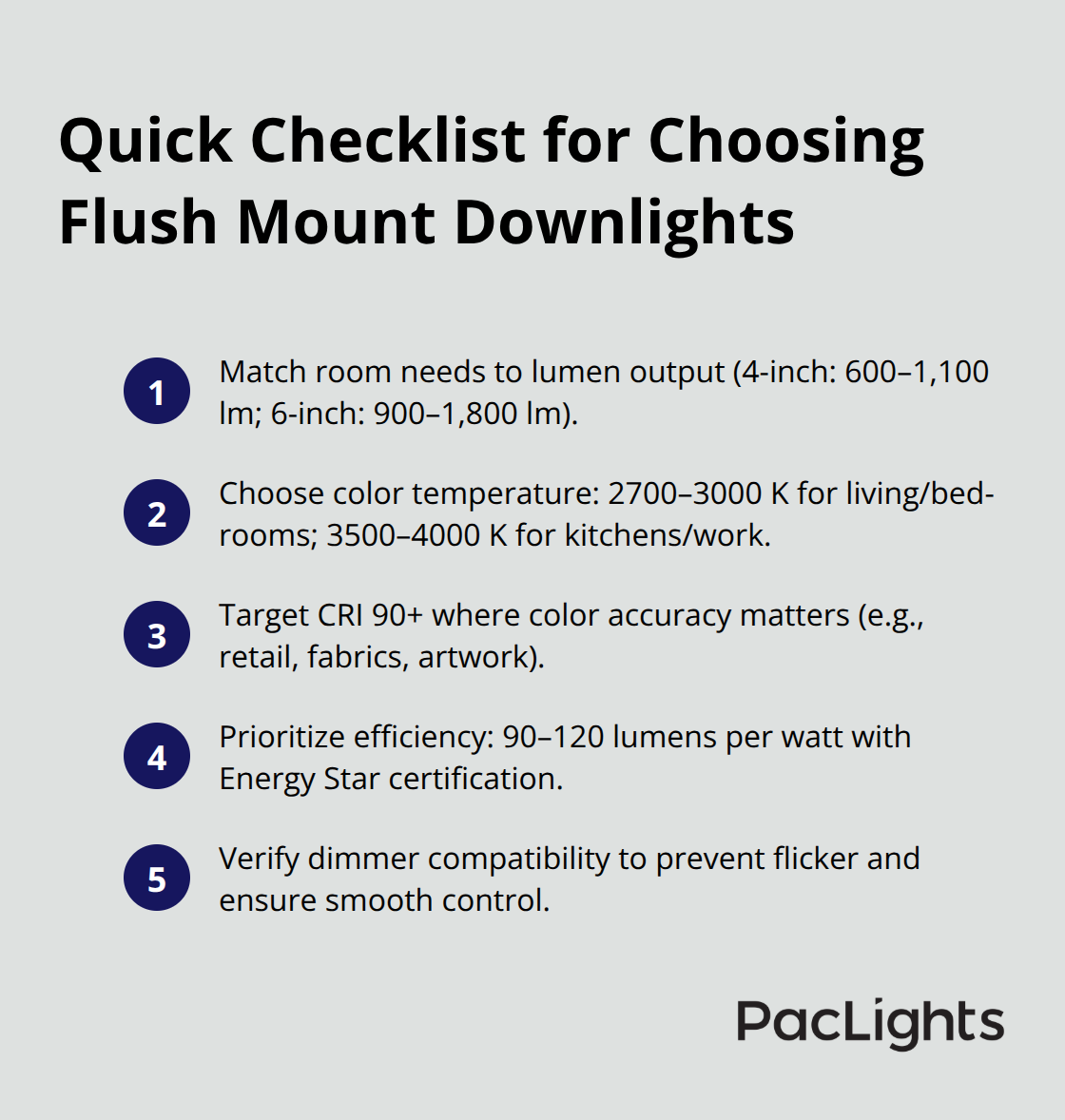 Quick Checklist for Choosing Flush Mount Downlights

1 Match room needs to lumen output (4-inch: 600–1,100 lm; 6-inch: 900–1,800 lm).

2 Choose color temperature: 2700–3000 K for living/bedrooms; 3500–4000 K for kitchens/work.

3 Target CRI 90+ where color accuracy matters (e.g., retail, fabrics, artwork).

4 Prioritize efficiency: 90–120 lumens per watt with Energy Star certification.

5 Verify dimmer compatibility to prevent flicker and ensure smooth control.

PacLights